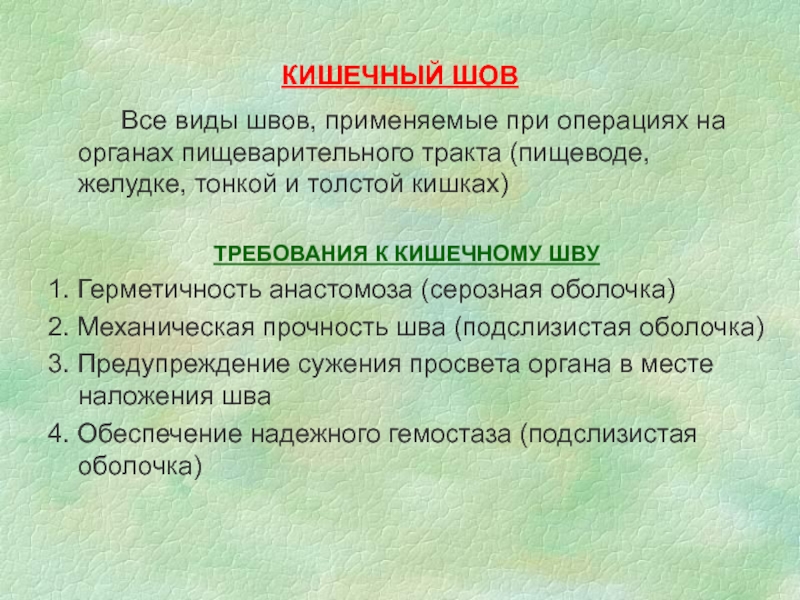 КИШЕЧНЫЙ ШОВ

Все виды швов, применяемые при операциях на органах пищеварительного тракта (пищеводе, желудке, тонкой и толстой кишках)

ТРЕБОВАНИЯ К КИШЕЧНОМУ ШВУ

1. Герметичность анастомоза (серозная оболочка)
2. Механическая прочность шва (подслизистая оболочка)
3. Предупреждение сужения просвета органа в месте наложения шва
4. Обеспечение надежного гемостаза (подслизистая оболочка)